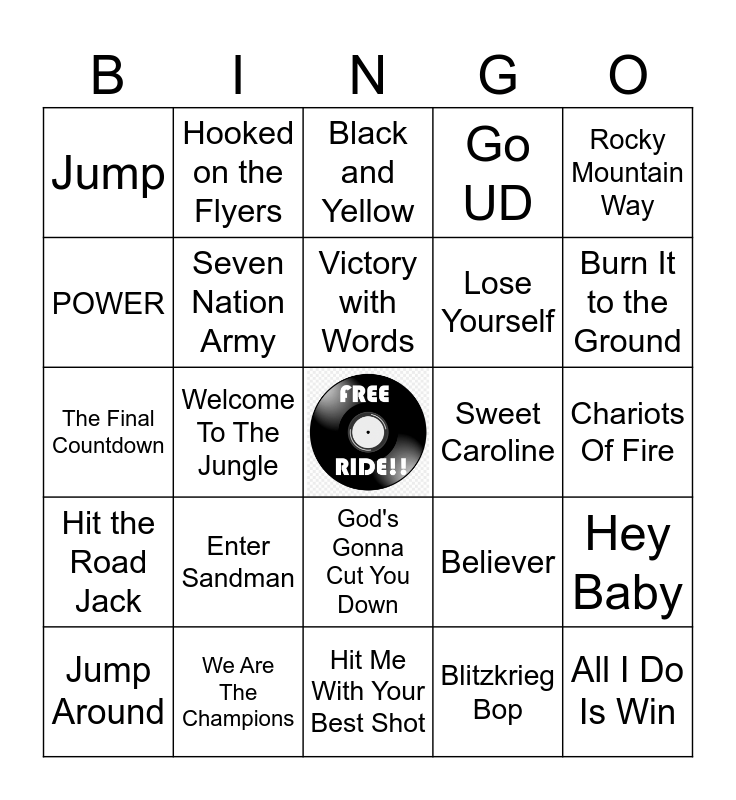 | B | I | N | G | O |
|---|---|---|---|---|
| Jump | Hooked on the Flyers | Black and Yellow | Go UD | Rocky Mountain Way |
| POWER | Seven Nation Army | Victory with Words | Lose Yourself | Burn It to the Ground |
| The Final Countdown | Welcome To The Jungle | FREE RIDE!! | Sweet Caroline | Chariots Of Fire |
| Hit the Road Jack | Enter Sandman | God's Gonna Cut You Down | Believer | Hey Baby |
| Jump Around | We Are The Champions | Hit Me With Your Best Shot | Blitzkrieg Bop | All I Do Is Win |